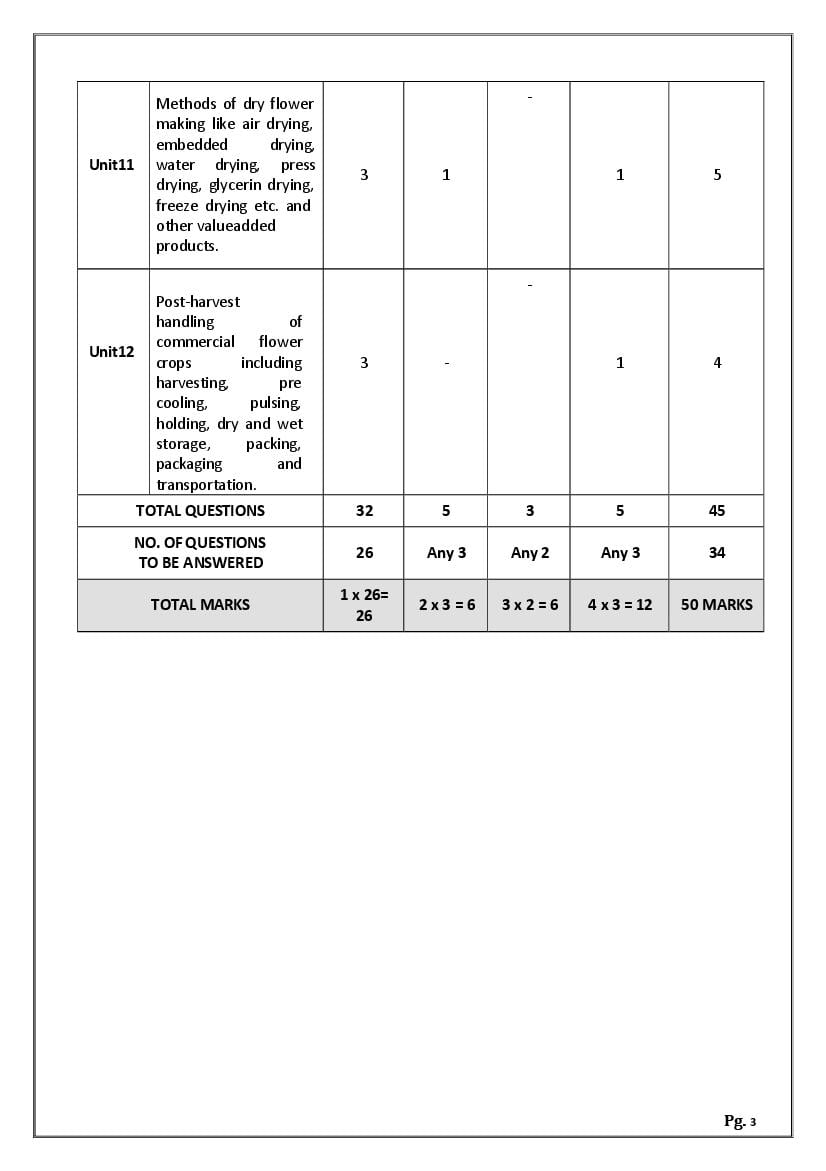 | | | | | | | |
|---|---|---|---|---|---|---|
| Unit11 | Methods of dry flower making like air drying, embedded drying, water drying, press drying, glycerin drying, freeze drying etc. and other valueadded products. | 3 | 1 | - | 1 | 5 |
| Unit12 | Post-harvest handling of commercial flower crops including harvesting, pre cooling, pulsing, holding, dry and wet storage, packing, packaging and transportation. | 3 | - | - | 1 | 4 |
| TOTAL QUESTIONS | | 32 | 5 | 3 | 5 | 45 |
| NO. OF QUESTIONS TO BE ANSWERED | | 26 | Any 3 | Any 2 | Any 3 | 34 |
| TOTAL MARKS | | 1 x 26= 26 | 2 x 3 = 6 | 3 x 2 = 6 | 4 x 3 = 12 | 50 MARKS |

Pg. 3